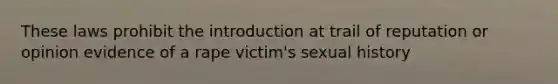 These laws prohibit the introduction at trail of reputation or opinion evidence of a rape victim's sexual history